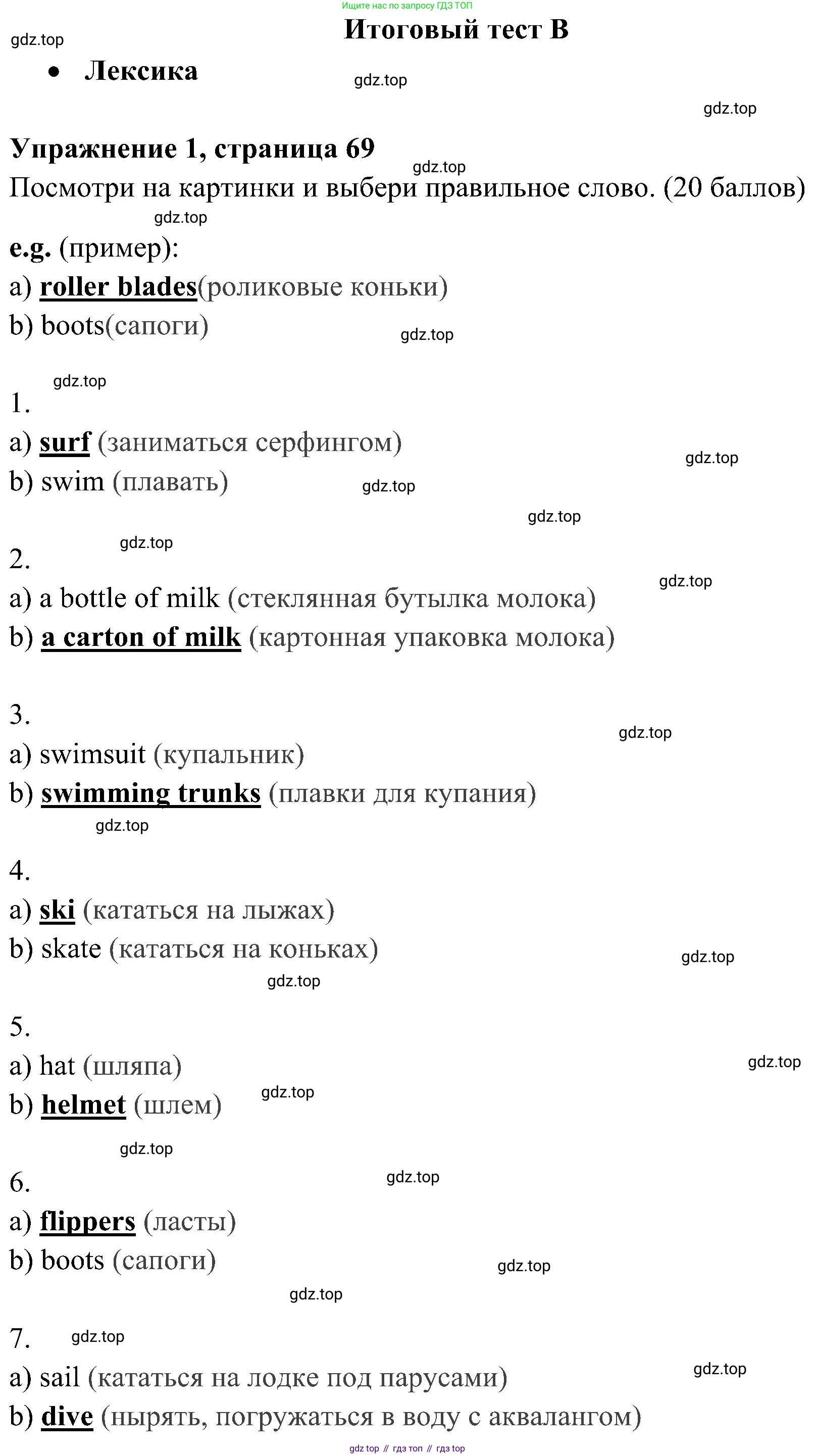 Ищите нас по запросу ГДЗ ТОП

gdz.top

Итоговый тест B

• Лексика

gdz.top

gdz.top

Упражнение 1, страница 69

gdz.top

Посмотри на картинки и выбери правильное слово. (20 баллов)

gdz.top

e.g. (пример):

a) roller blades(роликовые коньки)

b) boots(сапоги)

gdz.top

gdz.top

1.

a) surf (заниматься серфингом)

gdz.top

b) swim (плавать)

gdz.top

gdz.top

gdz.top

2.

gdz.top

a) a bottle of milk (стеклянная бутылка молока)

b) a carton of milk (картонная упаковка молока)

3.

gdz.top

a) swimsuit (купальник)

b) swimming trunks (плавки для купания)

gdz.top

4.

a) ski (кататься на лыжах)

b) skate (кататься на коньках)

gdz.top

gdz.top

5.

a) hat (шляпа)

gdz.top

b) helmet (шлем)

gdz.top

gdz.top

6.

gdz.top

a) flippers (ласты)

b) boots (сапоги)

gdz.top

gdz.top

7.

gdz.top

a) sail (кататься на лодке под парусами)

gdz.top

b) dive (нырять, погружаться в воду с аквалангом)

gdz top // гдз топ // гдз top